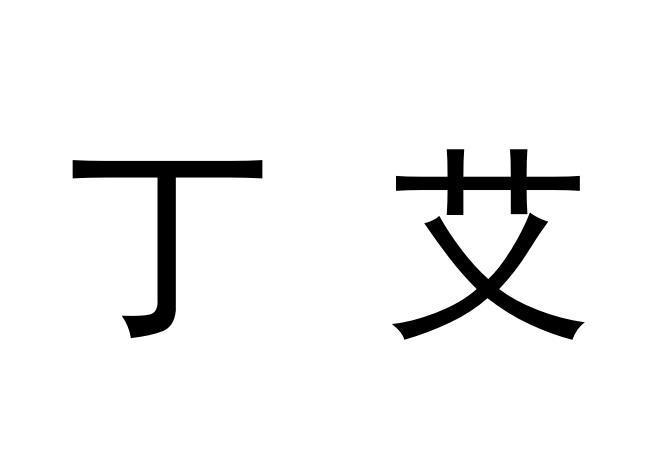 丁 艾